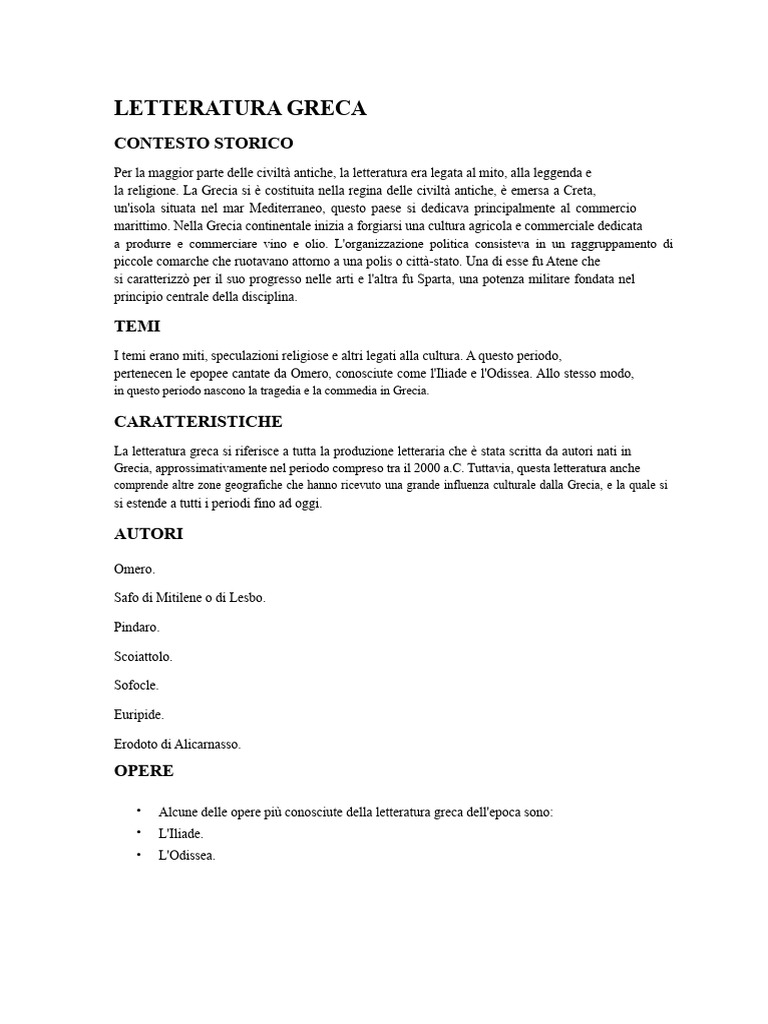 LETTERATURA GRECA

CONTESTO STORICO

Per la maggior parte delle civiltà antiche, la letteratura era legata al mito, alla leggenda e la religione. La Grecia si è costituita nella regina delle civiltà antiche, è emersa a Creta, un'isola situata nel mar Mediterraneo, questo paese si dedicava principalmente al commercio marittimo. Nella Grecia continentale inizia a forgiarsi una cultura agricola e commerciale dedicata a produrre e commerciare vino e olio. L'organizzazione politica consisteva in un raggruppamento di piccole comarche che ruotavano attorno a una polis o città-stato. Una di esse fu Atene che si caratterizzò per il suo progresso nelle arti e l'altra fu Sparta, una potenza militare fondata nel principio centrale della disciplina.

TEMI

I temi erano miti, speculazioni religiose e altri legati alla cultura. A questo periodo, pertenecen le epopee cantate da Omero, conosciute come l'Iliade e l'Odissea. Allo stesso modo, in questo periodo nascono la tragedia e la commedia in Grecia.

CARATTERISTICHE

La letteratura greca si riferisce a tutta la produzione letteraria che è stata scritta da autori nati in Grecia, approssimativamente nel periodo compreso tra il 2000 a.C. Tuttavia, questa letteratura anche comprende altre zone geografiche che hanno ricevuto una grande influenza culturale dalla Grecia, e la quale si si estende a tutti i periodi fino ad oggi.

AUTORI

Omero.

Safo di Mitilene o di Lesbo.

Pindaro.

Scoiattolo.

Sofocle.

Euripide.

Erodoto di Alicarnasso.

OPERE

• Alcune delle opere più conosciute della letteratura greca dell'epoca sono:
• L'Iliade.
• L'Odissea.